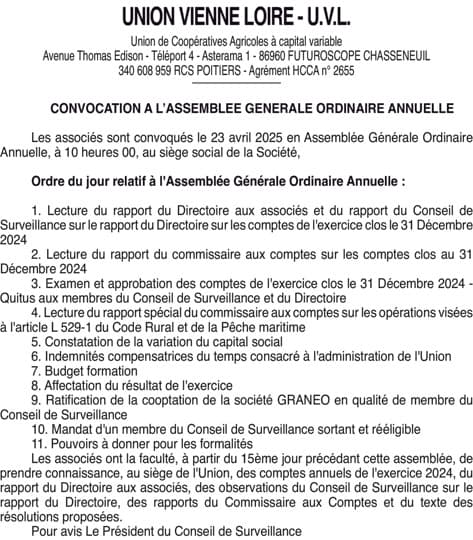 UNION VIENNE LOIRE - U.V.L.

Union de Coopératives Agricoles à capital variable
Avenue Thomas Edison - Téléport 4 - Asterama 1 - 86960 FUTUROSCOPE CHASSENEUIL
340 608 959 RCS POITIERS - Agrément HCCA n° 2655

CONVOCATION A L'ASSEMBLEE GENERALE ORDINAIRE ANNUELLE

Les associés sont convoqués le 23 avril 2025 en Assemblée Générale Ordinaire Annuelle, à 10 heures 00, au siège social de la Société,

Ordre du jour relatif à l'Assemblée Générale Ordinaire Annuelle :

1. Lecture du rapport du Directoire aux associés et du rapport du Conseil de Surveillance sur le rapport du Directoire sur les comptes de l'exercice clos le 31 Décembre 2024
2. Lecture du rapport du commissaire aux comptes sur les comptes clos au 31 Décembre 2024
3. Examen et approbation des comptes de l'exercice clos le 31 Décembre 2024 - Quitus aux membres du Conseil de Surveillance et du Directoire
4. Lecture du rapport spécial du commissaire aux comptes sur les opérations visées à l'article L 529-1 du Code Rural et de la Pêche maritime
5. Constatation de la variation du capital social
6. Indemnités compensatrices du temps consacré à l'administration de l'Union
7. Budget formation
8. Affectation du résultat de l'exercice
9. Ratification de la cooptation de la société GRANEO en qualité de membre du Conseil de Surveillance
10. Mandat d'un membre du Conseil de Surveillance sortant et rééligible
11. Pouvoirs à donner pour les formalités
Les associés ont la faculté, à partir du 15ème jour précédant cette assemblée, de prendre connaissance, au siège de l'Union, des comptes annuels de l'exercice 2024, du rapport du Directoire aux associés, des observations du Conseil de Surveillance sur le rapport du Directoire, des rapports du Commissaire aux Comptes et du texte des résolutions proposées.
Pour avis Le Président du Conseil de Surveillance